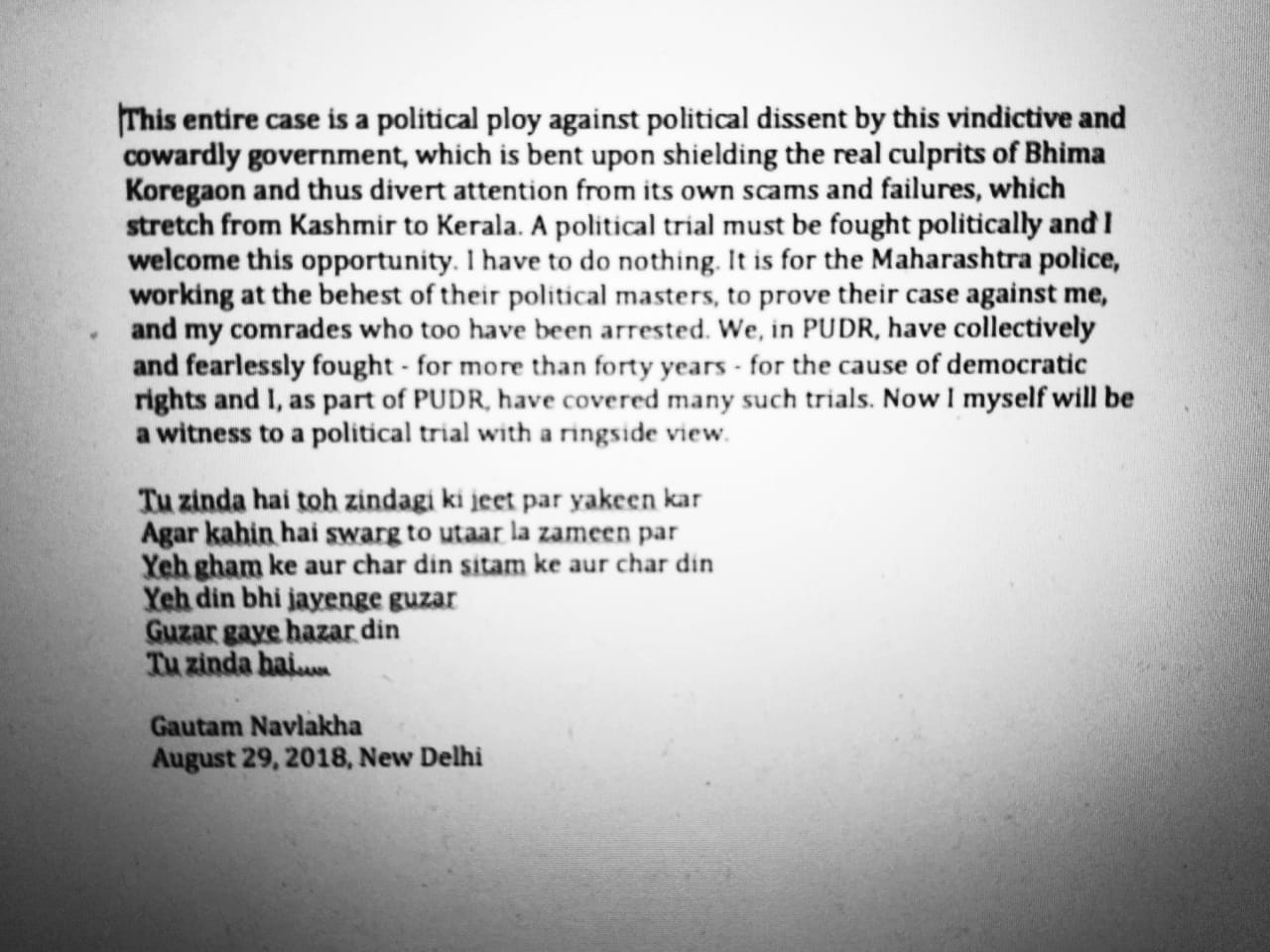 This entire case is a political ploy against political dissent by this vindictive and cowardly government, which is bent upon shielding the real culprits of Bhima Koregaon and thus divert attention from its own scams and failures, which stretch from Kashmir to Kerala. A political trial must be fought politically and I welcome this opportunity. I have to do nothing. It is for the Maharashtra police, working at the behest of their political masters, to prove their case against me, and my comrades who too have been arrested. We, in PUDR, have collectively and fearlessly fought - for more than forty years - for the cause of democratic rights and I, as part of PUDR, have covered many such trials. Now I myself will be a witness to a political trial with a ringside view.

Tu zinda hai toh zindagi ki jeet par yakeen kar
Agar kahin hai swarg to utaar la zameen par
Yeh gham ke aur char din sitam ke aur char din
Yeh din bhi jayenge guzar
Guzar gaye hazar din
Tu zinda hai.....

Gautam Navlakha
August 29, 2018, New Delhi